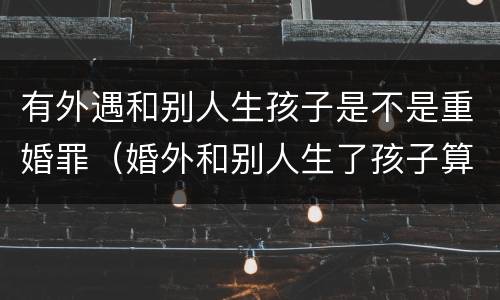 有外遇和别人生孩子是不是重婚罪（婚外和别人生了孩子算